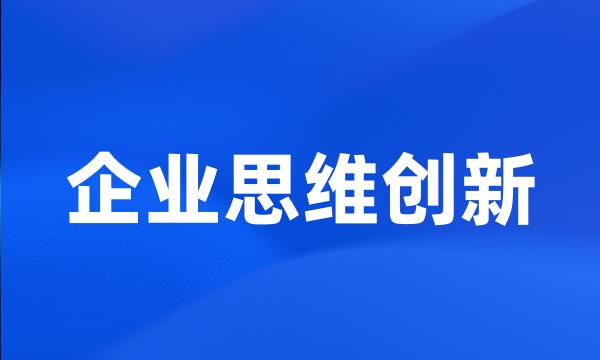 企业思维创新